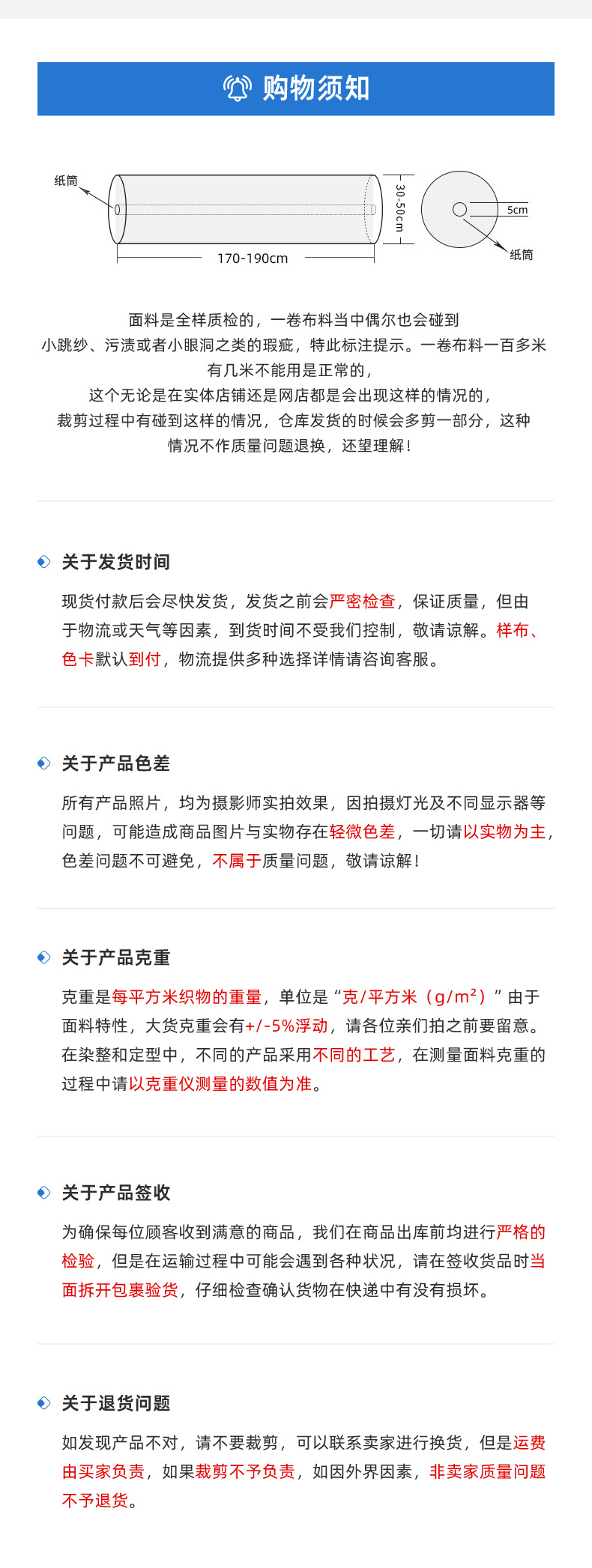 购物须知

纸筒

170-190cm

30-50cm

5cm

纸筒

面料是全样质检的，一卷布料当中偶尔也会碰到
小跳纱、污渍或者小眼洞之类的瑕疵，特此标注提示。一卷布料一百多米
有几米不能用是正常的，
这个无论是在实体店铺还是网店都是会出现这样的情况的，
裁剪过程中有碰到这样的情况，仓库发货的时候会多剪一部分，这种
情况不作质量问题退换，还望理解！

关于发货时间

现货付款后会尽快发货，发货之前会严密检查，保证质量，但由于物流或天气等因素，到货时间不受我们控制，敬请谅解。样布、色卡默认到付，物流提供多种选择详情请咨询客服。

关于产品色差

所有产品照片，均为摄影师实拍效果，因拍摄灯光及不同显示器等问题，可能造成商品图片与实物存在轻微色差，一切请以实物为主，色差问题不可避免，不属于质量问题，敬请谅解！

关于产品克重

克重是每平方米织物的重量，单位是“克/平方米（$g/m^2$）”由于面料特性，大货克重会有+/-5%浮动，请各位亲们拍之前要留意。在染整和定型中，不同的产品采用不同的工艺，在测量面料克重的过程中请以克重仪测量的数值为准。

关于产品签收

为确保每位顾客收到满意的商品，我们在商品出库前均进行严格的检验，但是在运输过程中可能会遇到各种状况，请在签收货品时当面拆开包裹验货，仔细检查确认货物在快递中有没有损坏。

关于退货问题

如发现产品不对，请不要裁剪，可以联系卖家进行换货，但是运费由买家负责，如果裁剪不予负责，如因外界因素，非卖家质量问题不予退货。